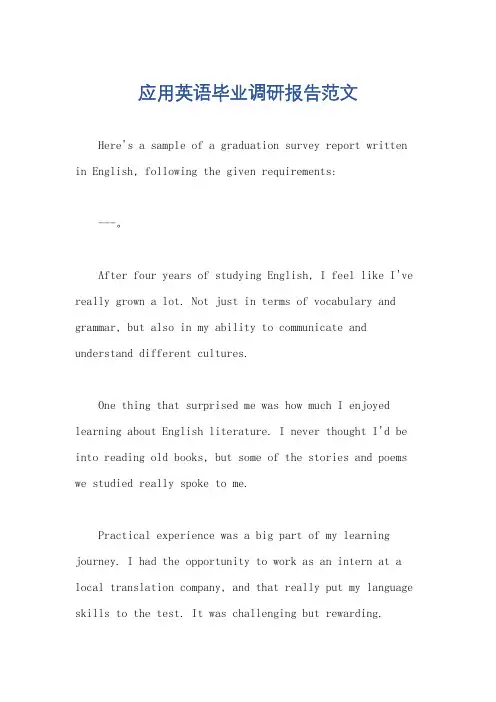 应用英语毕业调研报告范文

Here's a sample of a graduation survey report written in English, following the given requirements:

---。

After four years of studying English, I feel like I've really grown a lot. Not just in terms of vocabulary and grammar, but also in my ability to communicate and understand different cultures.

One thing that surprised me was how much I enjoyed learning about English literature. I never thought I'd be into reading old books, but some of the stories and poems we studied really spoke to me.

Practical experience was a big part of my learning journey. I had the opportunity to work as an intern at a local translation company, and that really put my language skills to the test. It was challenging but rewarding.